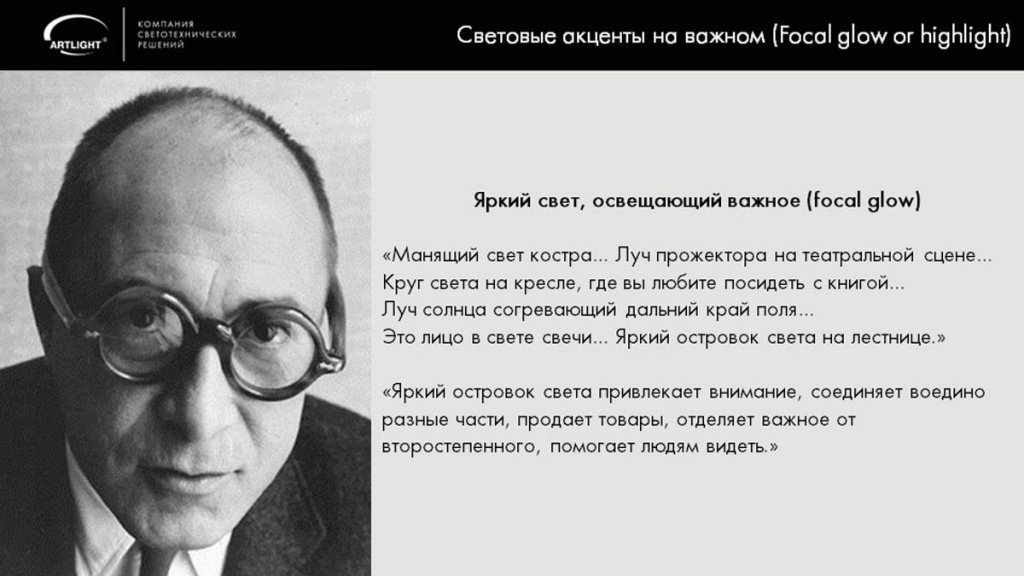 ARTLIGHT®

КОМПАНИЯ СВЕТОТЕХНИЧЕСКИХ РЕШЕНИЙ

Световые акценты на важном (Focal glow or highlight)

Яркий свет, освещающий важное (focal glow)

«Манящий свет костра... Луч прожектора на театральной сцене... Круг света на кресле, где вы любите посидеть с книгой... Луч солнца согревающий дальний край поля... Это лицо в свете свечи... Яркий островок света на лестнице.»

«Яркий островок света привлекает внимание, соединяет воедино разные части, продает товары, отделяет важное от второстепенного, помогает людям видеть.»